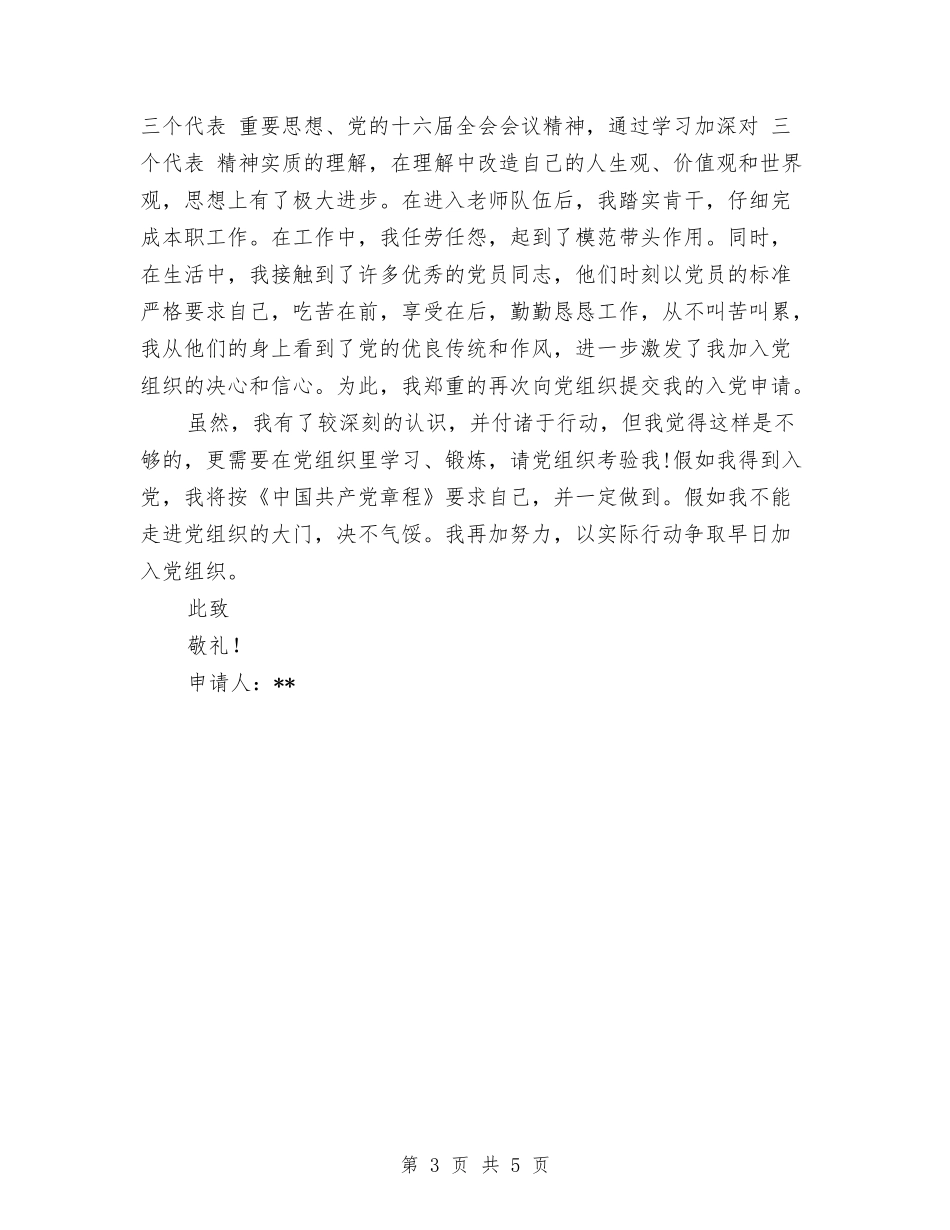 三个代表 重要思想、党的十六届全会会议精神，通过学习加深对 三个代表 精神实质的理解，在理解中改造自己的人生观、价值观和世界观，思想上有了极大进步。在进入老师队伍后，我踏实肯干，仔细完成本职工作。在工作中，我任劳任怨，起到了模范带头作用。同时，在生活中，我接触到了许多优秀的党员同志，他们时刻以党员的标准严格要求自己，吃苦在前，享受在后，勤勤恳恳工作，从不叫苦叫累，我从他们的身上看到了党的优良传统和作风，进一步激发了我加入党组织的决心和信心。为此，我郑重的再次向党组织提交我的入党申请。

虽然，我有了较深刻的认识，并付诸于行动，但我觉得这样是不够的，更需要在党组织里学习、锻炼，请党组织考验我!假如我得到入党，我将按《中国共产党章程》要求自己，并一定做到。假如我不能走进党组织的大门，决不气馁。我再加努力，以实际行动争取早日加入党组织。

此致

敬礼!

申请人：**

第 3 页 共 5 页